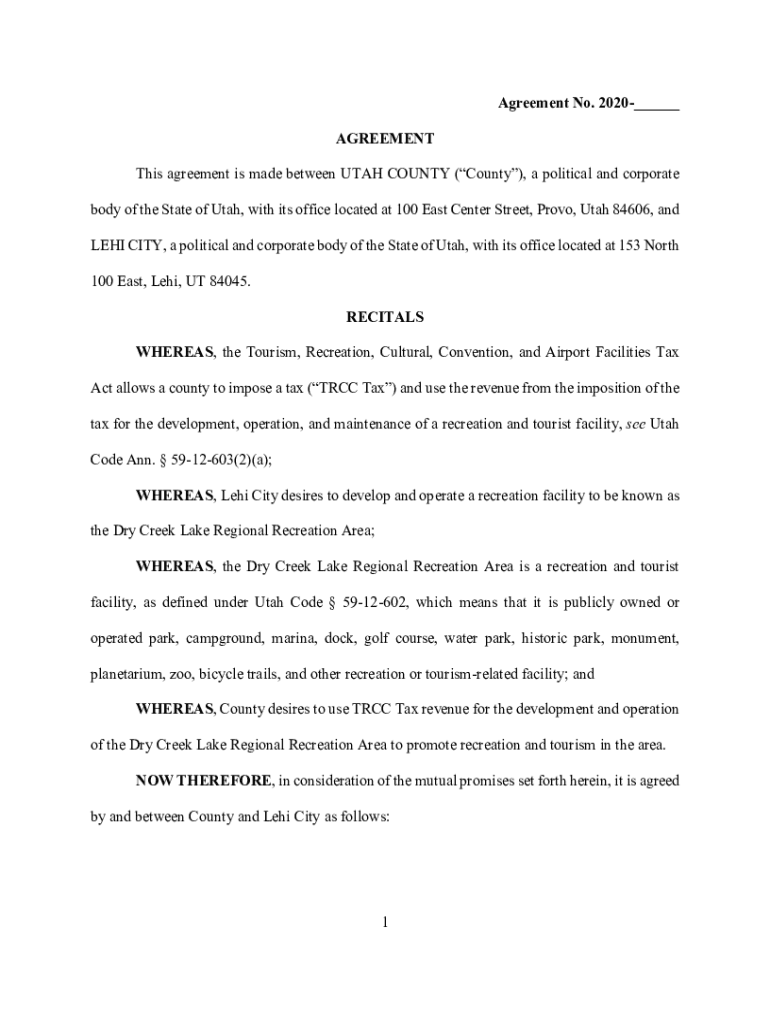 Agreement No. 2020-______

AGREEMENT

This agreement is made between UTAH COUNTY ("County"), a political and corporate body of the State of Utah, with its office located at 100 East Center Street, Provo, Utah 84606, and LEHI CITY, a political and corporate body of the State of Utah, with its office located at 153 North 100 East, Lehi, UT 84045.

RECITALS

WHEREAS, the Tourism, Recreation, Cultural, Convention, and Airport Facilities Tax Act allows a county to impose a tax ("TRCC Tax") and use the revenue from the imposition of the tax for the development, operation, and maintenance of a recreation and tourist facility, see Utah Code Ann. § 59-12-603(2)(a);

WHEREAS, Lehi City desires to develop and operate a recreation facility to be known as the Dry Creek Lake Regional Recreation Area;

WHEREAS, the Dry Creek Lake Regional Recreation Area is a recreation and tourist facility, as defined under Utah Code § 59-12-602, which means that it is publicly owned or operated park, campground, marina, dock, golf course, water park, historic park, monument, planetarium, zoo, bicycle trails, and other recreation or tourism-related facility; and

WHEREAS, County desires to use TRCC Tax revenue for the development and operation of the Dry Creek Lake Regional Recreation Area to promote recreation and tourism in the area.

NOW THEREFORE, in consideration of the mutual promises set forth herein, it is agreed by and between County and Lehi City as follows:

1